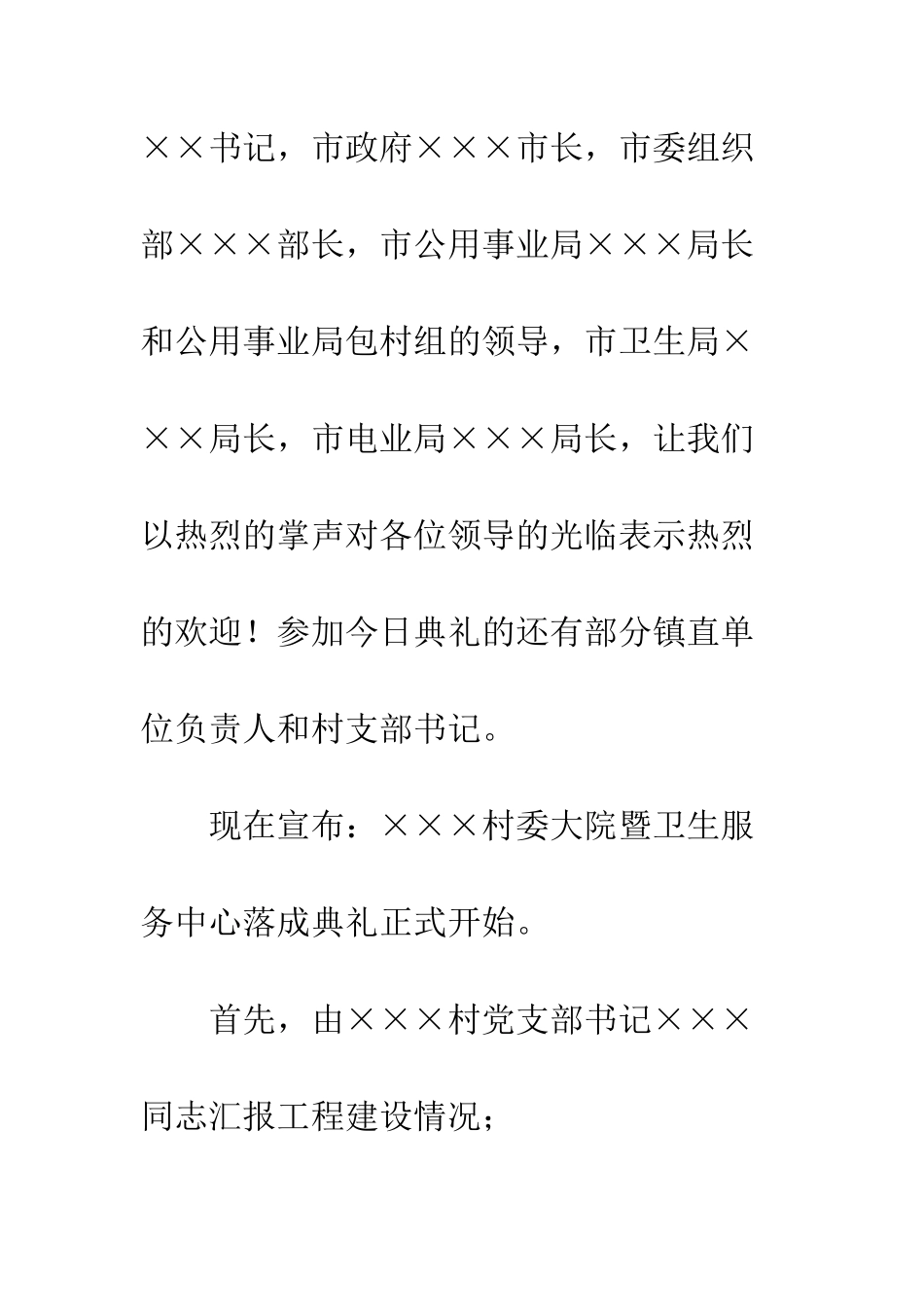 ××书记，市政府×××市长，市委组织部×××部长，市公用事业局×××局长和公用事业局包村组的领导，市卫生局×××局长，市电业局×××局长，让我们以热烈的掌声对各位领导的光临表示热烈的欢迎！参加今日典礼的还有部分镇直单位负责人和村支部书记。

现在宣布：×××村委大院暨卫生服务中心落成典礼正式开始。

首先，由×××村党支部书记×××同志汇报工程建设情况；